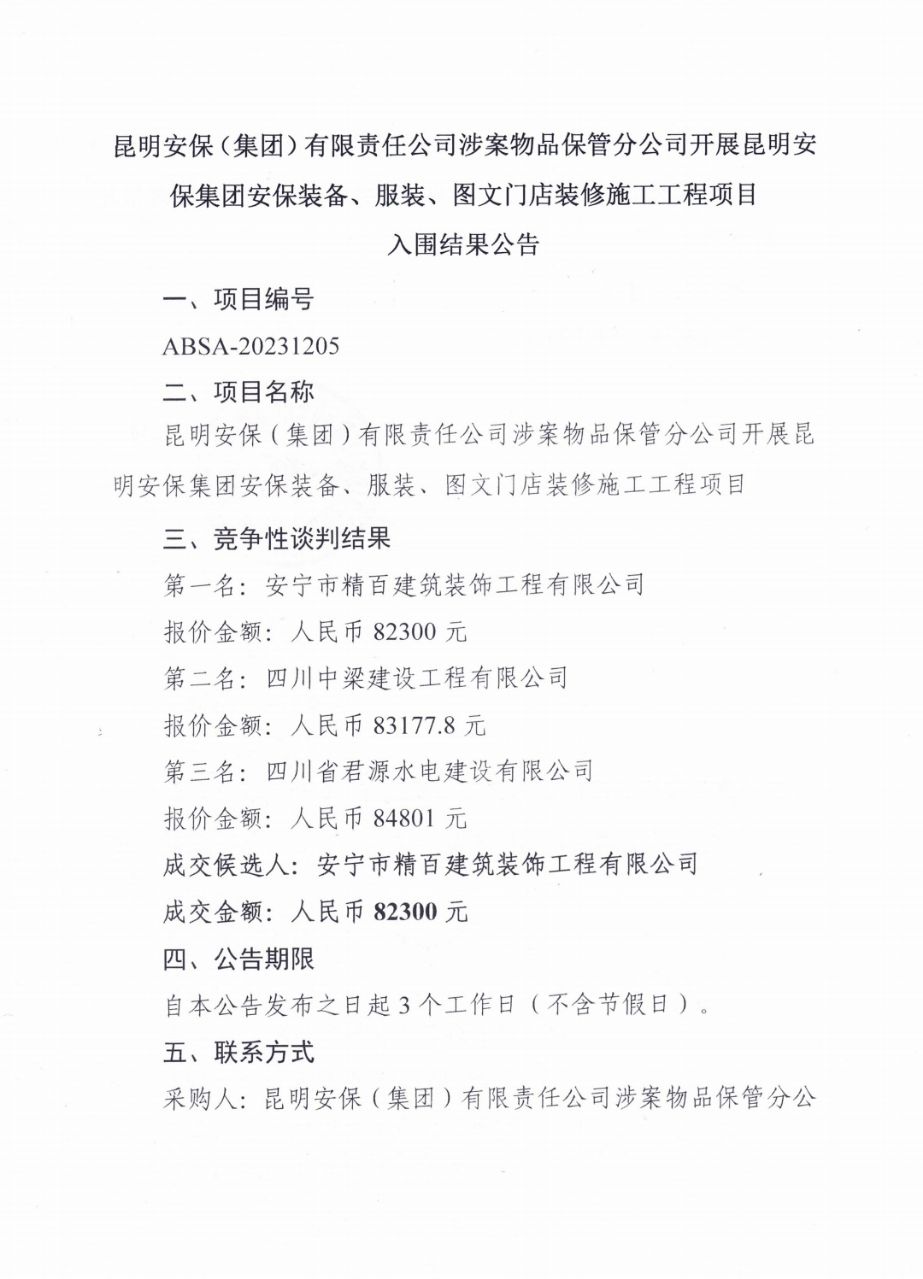 昆明安保（集团）有限责任公司涉案物品保管分公司开展昆明安保集团安保装备、服装、图文门店装修施工工程项目
入围结果公告

一、项目编号

ABSA-20231205

二、项目名称

昆明安保（集团）有限责任公司涉案物品保管分公司开展昆明安保集团安保装备、服装、图文门店装修施工工程项目

三、竞争性谈判结果

第一名：安宁市精百建筑装饰工程有限公司

报价金额：人民币 82300 元

第二名：四川中梁建设工程有限公司

报价金额：人民币 83177.8 元

第三名：四川省君源水电建设有限公司

报价金额：人民币 84801 元

成交候选人：安宁市精百建筑装饰工程有限公司

成交金额：人民币 82300 元

四、公告期限

自本公告发布之日起 3 个工作日（不含节假日）。

五、联系方式

采购人：昆明安保（集团）有限责任公司涉案物品保管分公